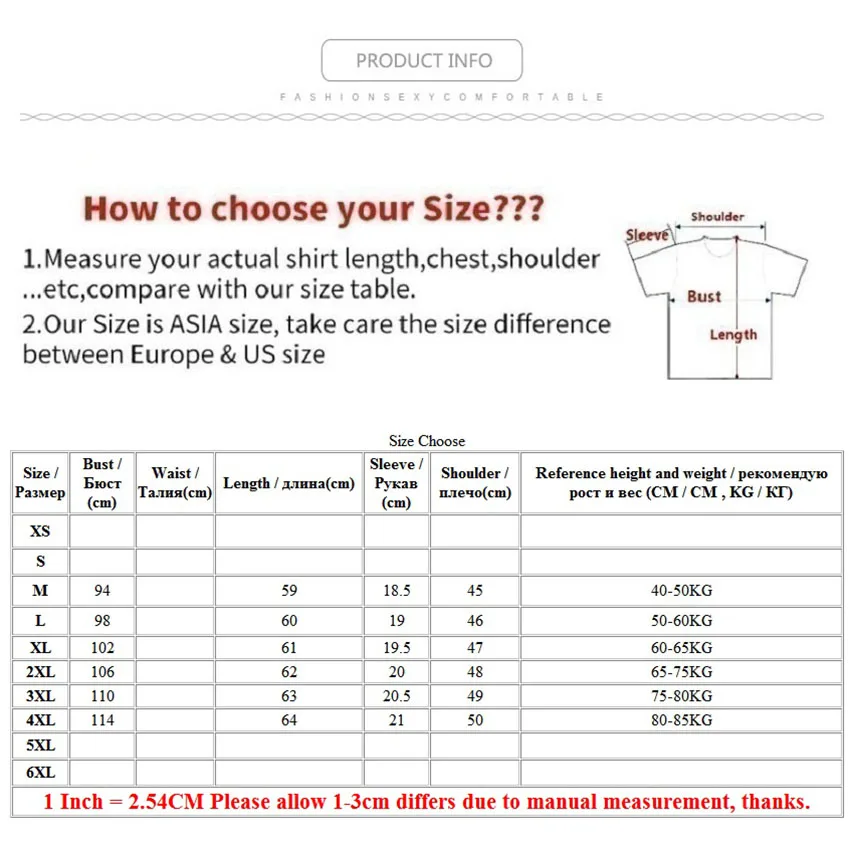 PRODUCT INFO

FASHIONSEXYCOMFORTABLE

How to choose your Size???

1.Measure your actual shirt length,chest,shoulder ...etc,compare with our size table.

2.Our Size is ASIA size, take care the size difference between Europe & US size

Shoulder
Sleeve
Bust
Length

Size Choose

| Size / Размер | Bust / Бюст (cm) | Waist / Талия(cm) | Length / длина(cm) | Sleeve / Рукав (cm) | Shoulder / плечо(cm) | Reference height and weight / рекомендую рост и вес (CM / CM , KG / КГ) |
|---|---|---|---|---|---|---|
| XS | | | | | | |
| S | | | | | | |
| M | 94 | | 59 | 18.5 | 45 | 40-50KG |
| L | 98 | | 60 | 19 | 46 | 50-60KG |
| XL | 102 | | 61 | 19.5 | 47 | 60-65KG |
| 2XL | 106 | | 62 | 20 | 48 | 65-75KG |
| 3XL | 110 | | 63 | 20.5 | 49 | 75-80KG |
| 4XL | 114 | | 64 | 21 | 50 | 80-85KG |
| 5XL | | | | | | |
| 6XL | | | | | | |

1 Inch = 2.54CM Please allow 1-3cm differs due to manual measurement, thanks.